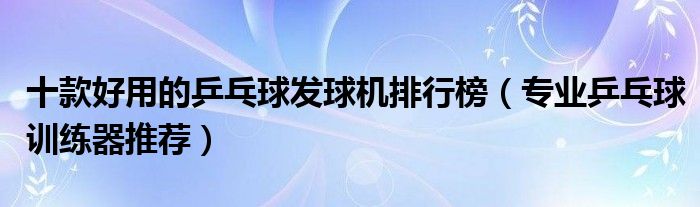 十款好用的乒乓球发球机排行榜（专业乒乓球训练器推荐）